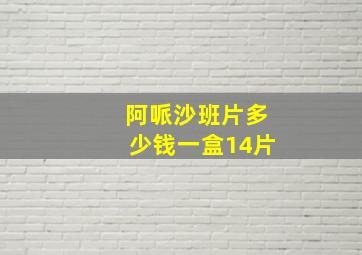 阿哌沙班片多少钱一盒14片